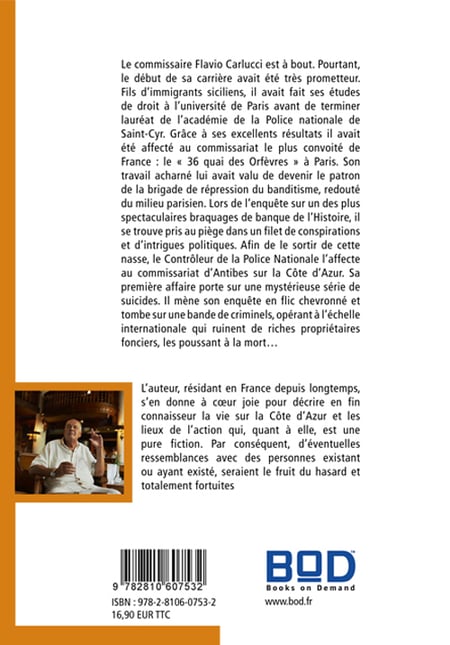 Le commissaire Flavio Carlucci est à bout. Pourtant, le début de sa carrière avait été très prometteur. Fils d'immigrants siciliens, il avait fait ses études de droit à l'université de Paris avant de terminer lauréat de l'académie de la Police nationale de Saint-Cyr. Grâce à ses excellents résultats il avait été affecté au commissariat le plus convoité de France : le « 36 quai des Orfèvres » à Paris. Son travail acharné lui avait valu de devenir le patron de la brigade de répression du banditisme, redouté du milieu parisien. Lors de l'enquête sur un des plus spectaculaires braquages de banque de l'Histoire, il se trouve pris au piège dans un filet de conspirations et d'intrigues politiques. Afin de le sortir de cette nasse, le Contrôleur de la Police Nationale l'affecte au commissariat d'Antibes sur la Côte d'Azur. Sa première affaire porte sur une mystérieuse série de suicides. Il mène son enquête en flic chevronné et tombe sur une bande de criminels, opérant à l'échelle internationale qui ruinent de riches propriétaires fonciers, les poussant à la mort…

L'auteur, résidant en France depuis longtemps, s'en donne à cœur joie pour décrire en fin connaisseur la vie sur la Côte d'Azur et les lieux de l'action qui, quant à elle, est une pure fiction. Par conséquent, d'éventuelles ressemblances avec des personnes existant ou ayant existé, seraient le fruit du hasard et totalement fortuites

9 782810 607532
ISBN : 978-2-8106-0753-2
16,90 EUR TTC

BOD
Books on Demand
www.bod.fr